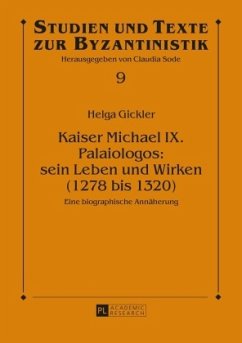 STUDIEN UND TEXTE ZUR BYZANTINISTIK

Herausgegeben von Claudia Sode

9

Helga Gickler

Kaiser Michael IX. Palaiologos: sein Leben und Wirken (1278 bis 1320)

Eine biographische Annäherung

PL ACADEMIC RESEARCH